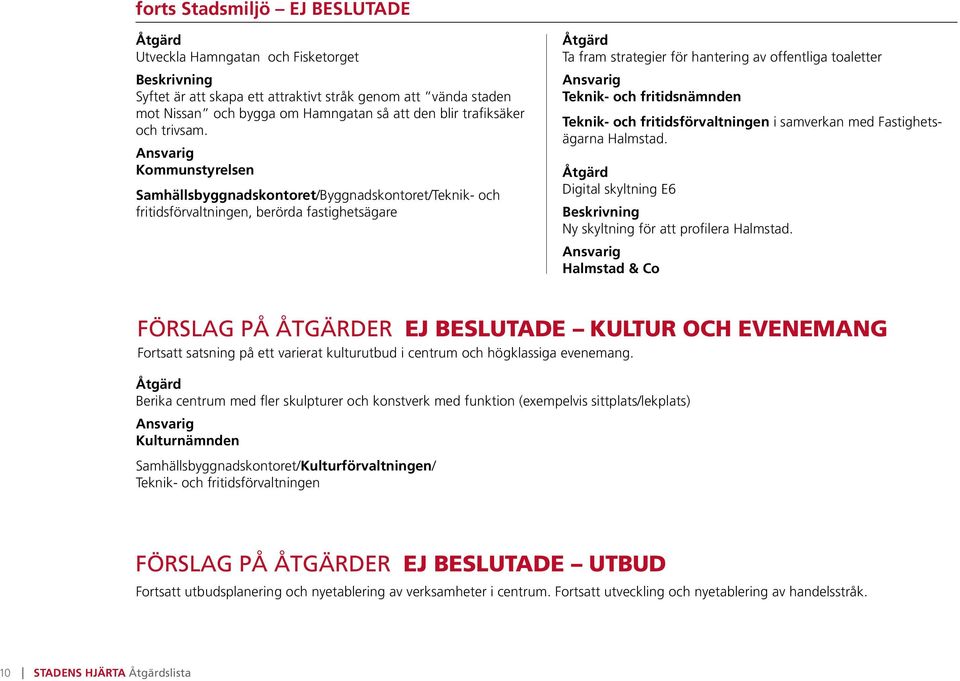 forts Stadsmiljö – EJ BESLUTADE

Åtgärd
Utveckla Hamngatan och Fisketorget

Beskrivning
Syftet är att skapa ett attraktivt stråk genom att "vända staden mot Nissan" och bygga om Hamngatan så att den blir trafiksäker och trivsam.

Ansvarig
Kommunstyrelsen

Samhällsbyggnadskontoret/Byggnadskontoret/Teknik- och fritidsförvaltningen, berörda fastighetsägare

Åtgärd
Ta fram strategier för hantering av offentliga toaletter

Ansvarig
Teknik- och fritidsnämnden

Teknik- och fritidsförvaltningen i samverkan med Fastighetsägarna Halmstad.

Åtgärd
Digital skyltning E6

Beskrivning
Ny skyltning för att profilera Halmstad.

Ansvarig
Halmstad & Co

FÖRSLAG PÅ ÅTGÄRDER EJ BESLUTADE – KULTUR OCH EVENEMANG
Fortsatt satsning på ett varierat kulturutbud i centrum och högklassiga evenemang.

Åtgärd
Berika centrum med fler skulpturer och konstverk med funktion (exempelvis sittplats/lekplats)

Ansvarig
Kulturnämnden

Samhällsbyggnadskontoret/Kulturförvaltningen/
Teknik- och fritidsförvaltningen

FÖRSLAG PÅ ÅTGÄRDER EJ BESLUTADE – UTBUD
Fortsatt utbudsplanering och nyetablering av verksamheter i centrum. Fortsatt utveckling och nyetablering av handelsstråk.

10 | STADENS HJÄRTA Åtgärdslista